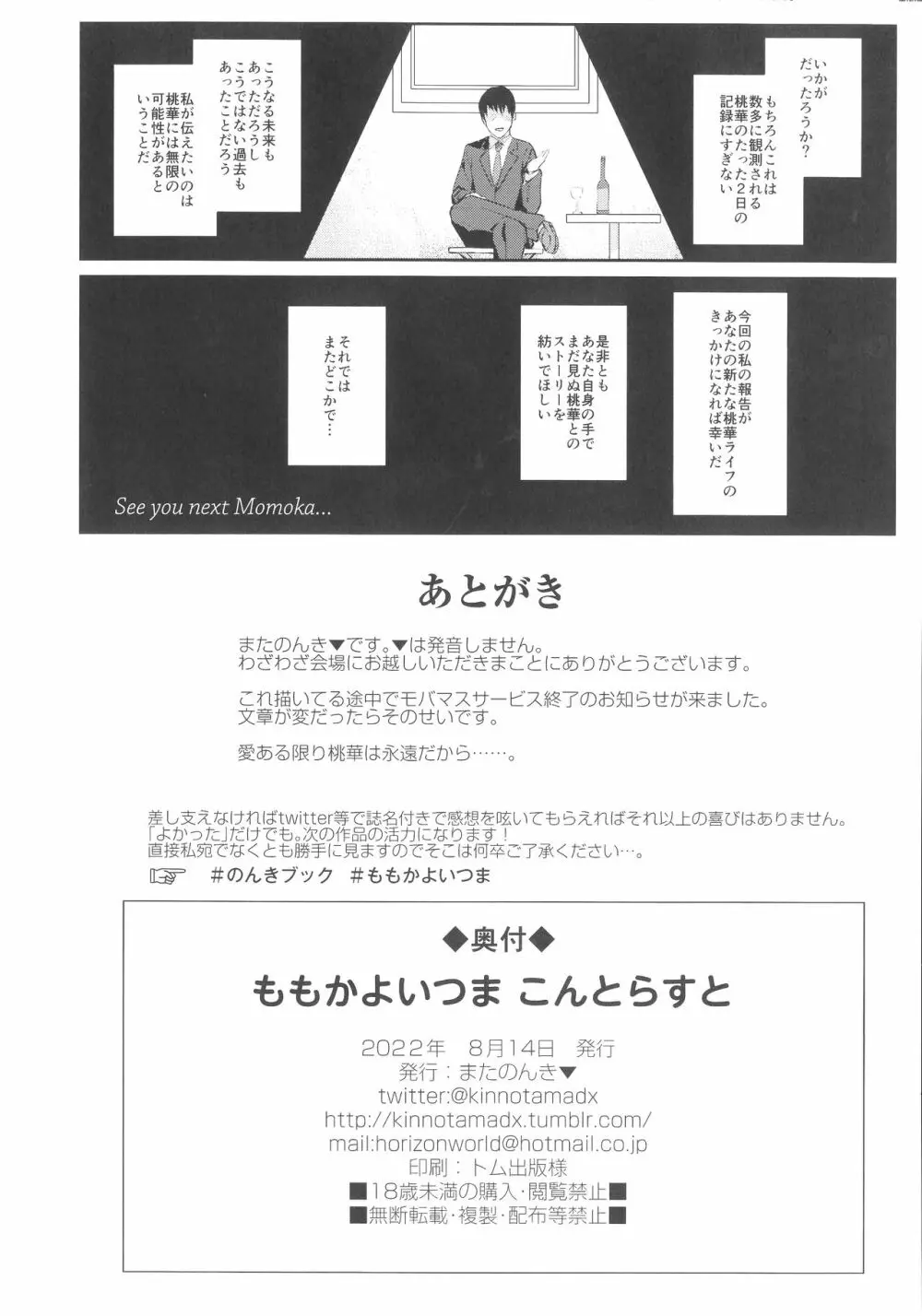 いかがだったろうか?

もちろんこれは数多に観測される桃華のたった2日の記録にすぎない

こうなる未来もあっただろうしこうではない過去もあったことだろう

私が伝えたいのは桃華には無限の可能性があるということだ

今回の私の報告があなたの新たな桃華ライフのきっかけになれば幸いだ

是非ともあなた自身の手でまだ見ぬ桃華とのストーリーを紡いでほしい

それではまたどこかで…

See you next Momoka...

あとがき

またのんき▼です。▼は発音しません。
わざわざ会場にお越しいただきまことにありがとうございます。

これ描いてる途中でモバマスサービス終了のお知らせが来ました。
文章が変だったらそのせいです。

愛ある限り桃華は永遠だから……。

差し支えなければtwitter等で誌名付きで感想を呟いてもらえればそれ以上の喜びはありません。
「よかった」だけでも。次の作品の活力になります!
直接私宛でなくとも勝手に見ますのでそこは何卒ご了承ください…。
☞ #のんきブック #ももかよいつま

◆奥付◆
ももかよいつま こんとらすと
2022年 8月14日 発行
発行:またのんき▼
twitter:@kinnotamadx
http://kinnotamadx.tumblr.com/
mail:horizonworld@hotmail.co.jp
印刷:トム出版様
■18歳未満の購入・閲覧禁止■
■無断転載・複製・配布等禁止■